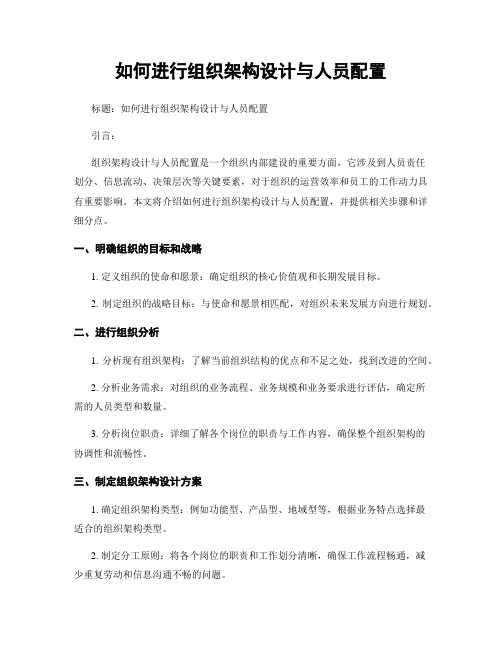 如何进行组织架构设计与人员配置

标题：如何进行组织架构设计与人员配置

引言：

组织架构设计与人员配置是一个组织内部建设的重要方面，它涉及到人员责任划分、信息流动、决策层次等关键要素，对于组织的运营效率和员工的工作动力具有重要影响。本文将介绍如何进行组织架构设计与人员配置，并提供相关步骤和详细分点。

一、明确组织的目标和战略

1. 定义组织的使命和愿景：确定组织的核心价值观和长期发展目标。

2. 制定组织的战略目标：与使命和愿景相匹配，对组织未来发展方向进行规划。

二、进行组织分析

1. 分析现有组织架构：了解当前组织结构的优点和不足之处，找到改进的空间。

2. 分析业务需求：对组织的业务流程、业务规模和业务要求进行评估，确定所需的人员类型和数量。

3. 分析岗位职责：详细了解各个岗位的职责与工作内容，确保整个组织架构的协调性和流畅性。

三、制定组织架构设计方案

1. 确定组织架构类型：例如功能型、产品型、地域型等，根据业务特点选择最适合的组织架构类型。

2. 制定分工原则：将各个岗位的职责和工作划分清晰，确保工作流程畅通，减少重复劳动和信息沟通不畅的问题。